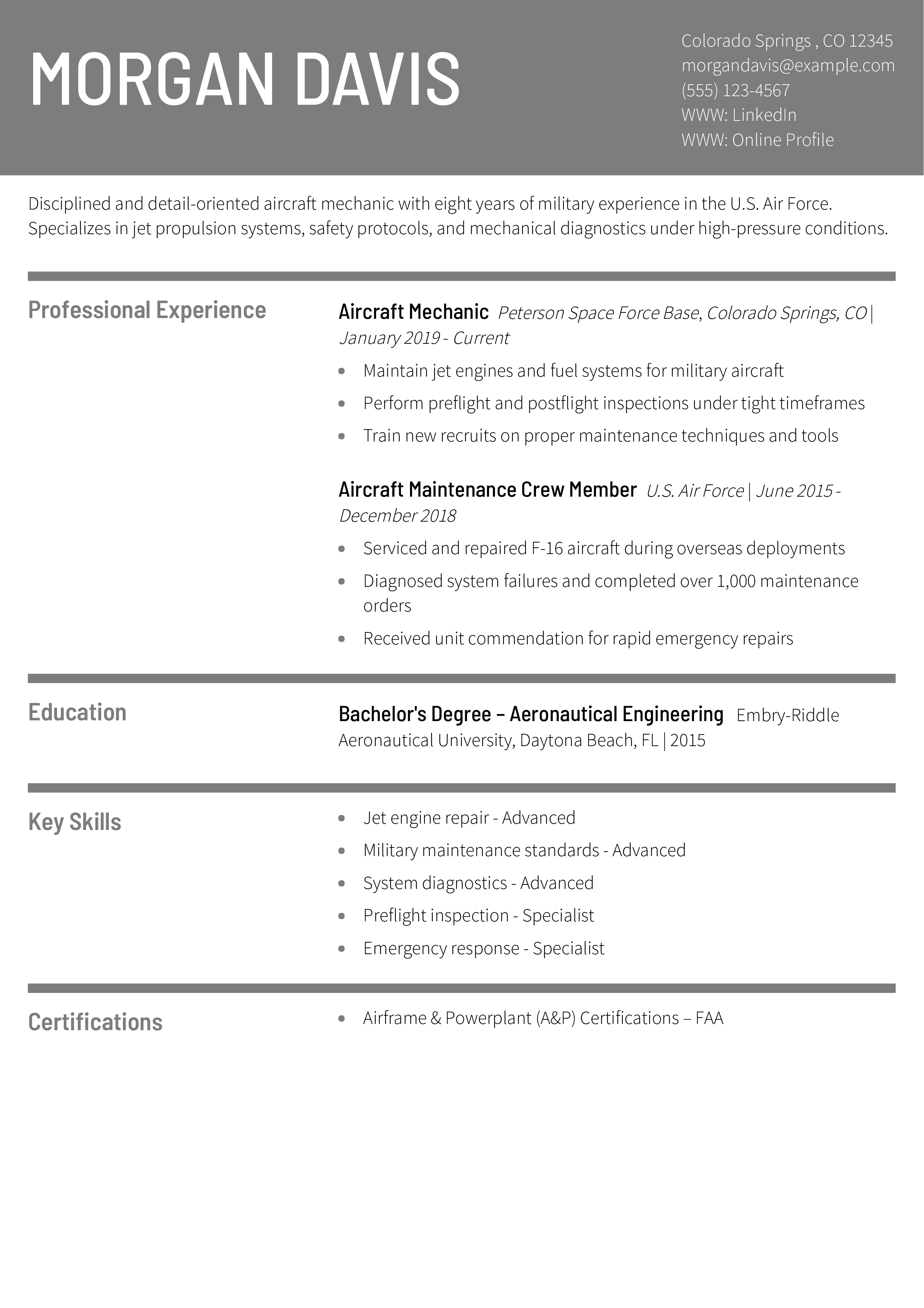 MORGAN DAVIS

Colorado Springs , CO 12345
morgandavis@example.com
(555) 123-4567
WWW: LinkedIn
WWW: Online Profile

Disciplined and detail-oriented aircraft mechanic with eight years of military experience in the U.S. Air Force. Specializes in jet propulsion systems, safety protocols, and mechanical diagnostics under high-pressure conditions.

Professional Experience

Aircraft Mechanic Peterson Space Force Base, Colorado Springs, CO | January 2019 - Current

- Maintain jet engines and fuel systems for military aircraft
- Perform preflight and postflight inspections under tight timeframes
- Train new recruits on proper maintenance techniques and tools

Aircraft Maintenance Crew Member U.S. Air Force | June 2015 - December 2018

- Serviced and repaired F-16 aircraft during overseas deployments
- Diagnosed system failures and completed over 1,000 maintenance orders
- Received unit commendation for rapid emergency repairs

Education

Bachelor's Degree – Aeronautical Engineering Embry-Riddle Aeronautical University, Daytona Beach, FL | 2015

Key Skills

- Jet engine repair - Advanced
- Military maintenance standards - Advanced
- System diagnostics - Advanced
- Preflight inspection - Specialist
- Emergency response - Specialist

Certifications

- Airframe & Powerplant (A&P) Certifications – FAA